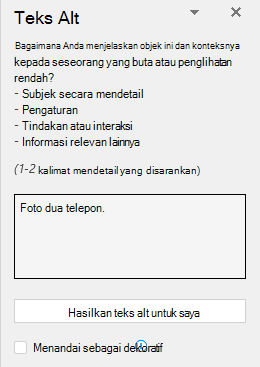 Teks Alt

Bagaimana Anda menjelaskan objek ini dan konteksnya kepada seseorang yang buta atau penglihatan rendah?
- Subjek secara mendetail
- Pengaturan
- Tindakan atau interaksi
- Informasi relevan lainnya

(1-2 kalimat mendetail yang disarankan)

Foto dua telepon.

Hasilkan teks alt untuk saya

Menandai sebagai dekoratif